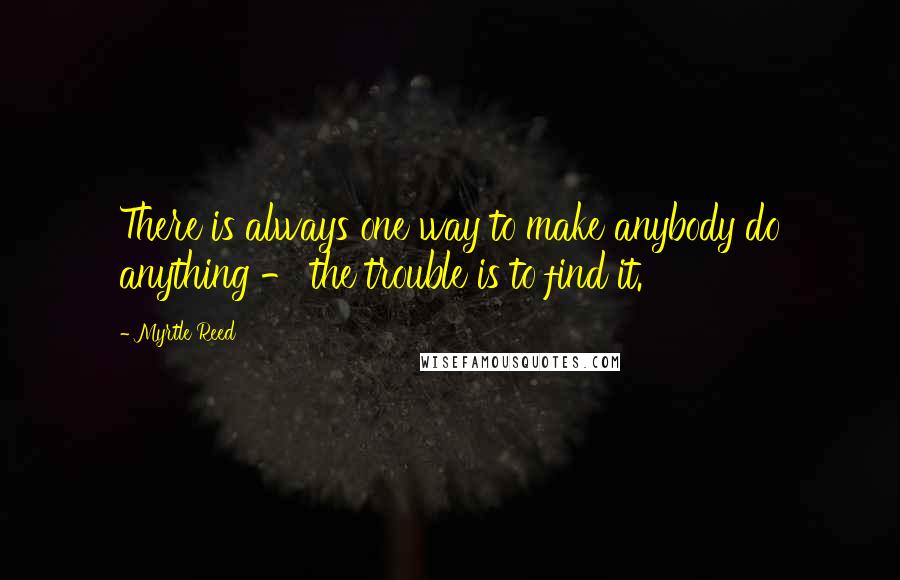 There is always one way to make anybody do anything - the trouble is to find it.

- Myrtle Reed

WISEFAMOUSQUOTES.COM